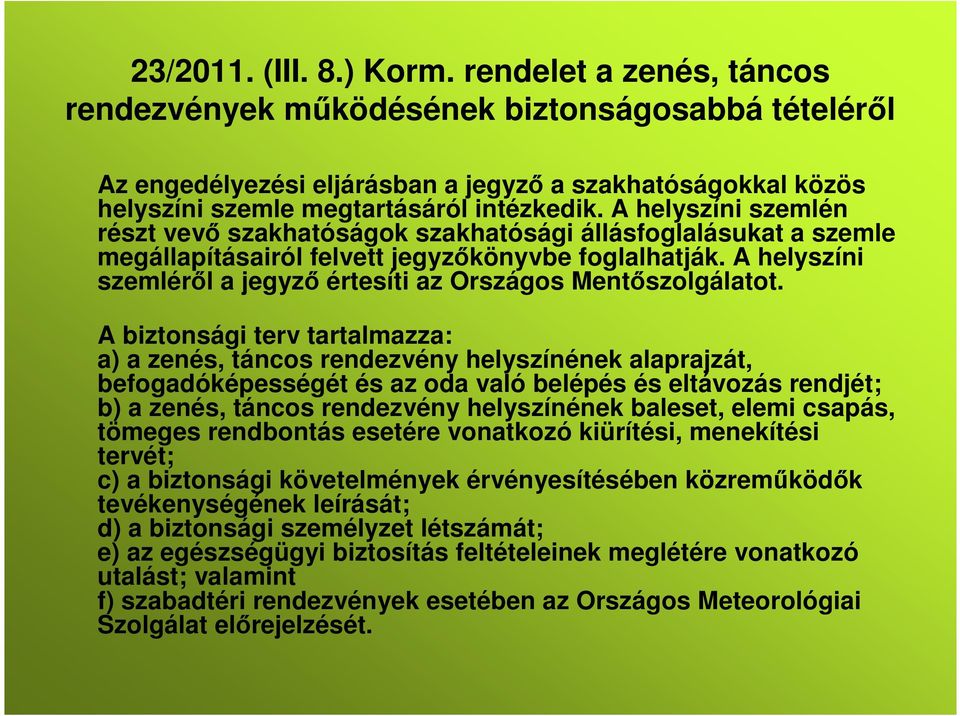 23/2011. (III. 8.) Korm. rendelet a zenés, táncos rendezvények működésének biztonságosabbá tételéről

Az engedélyezési eljárásban a jegyző a szakhatóságokkal közös helyszíni szemle megtartásáról intézkedik. A helyszíni szemlén részt vevő szakhatóságok szakhatósági állásfoglalásukat a szemle megállapításairól felvett jegyzőkönyvbe foglalhatják. A helyszíni szemléről a jegyző értesíti az Országos Mentőszolgálatot.

A biztonsági terv tartalmazza:
a) a zenés, táncos rendezvény helyszínének alaprajzát, befogadóképességét és az oda való belépés és eltávozás rendjét;
b) a zenés, táncos rendezvény helyszínének baleset, elemi csapás, tömeges rendbontás esetére vonatkozó kiürítési, menekítési tervét;
c) a biztonsági követelmények érvényesítésében közreműködők tevékenységének leírását;
d) a biztonsági személyzet létszámát;
e) az egészségügyi biztosítás feltételeinek meglétére vonatkozó utalást; valamint
f) szabadtéri rendezvények esetében az Országos Meteorológiai Szolgálat előrejelzését.